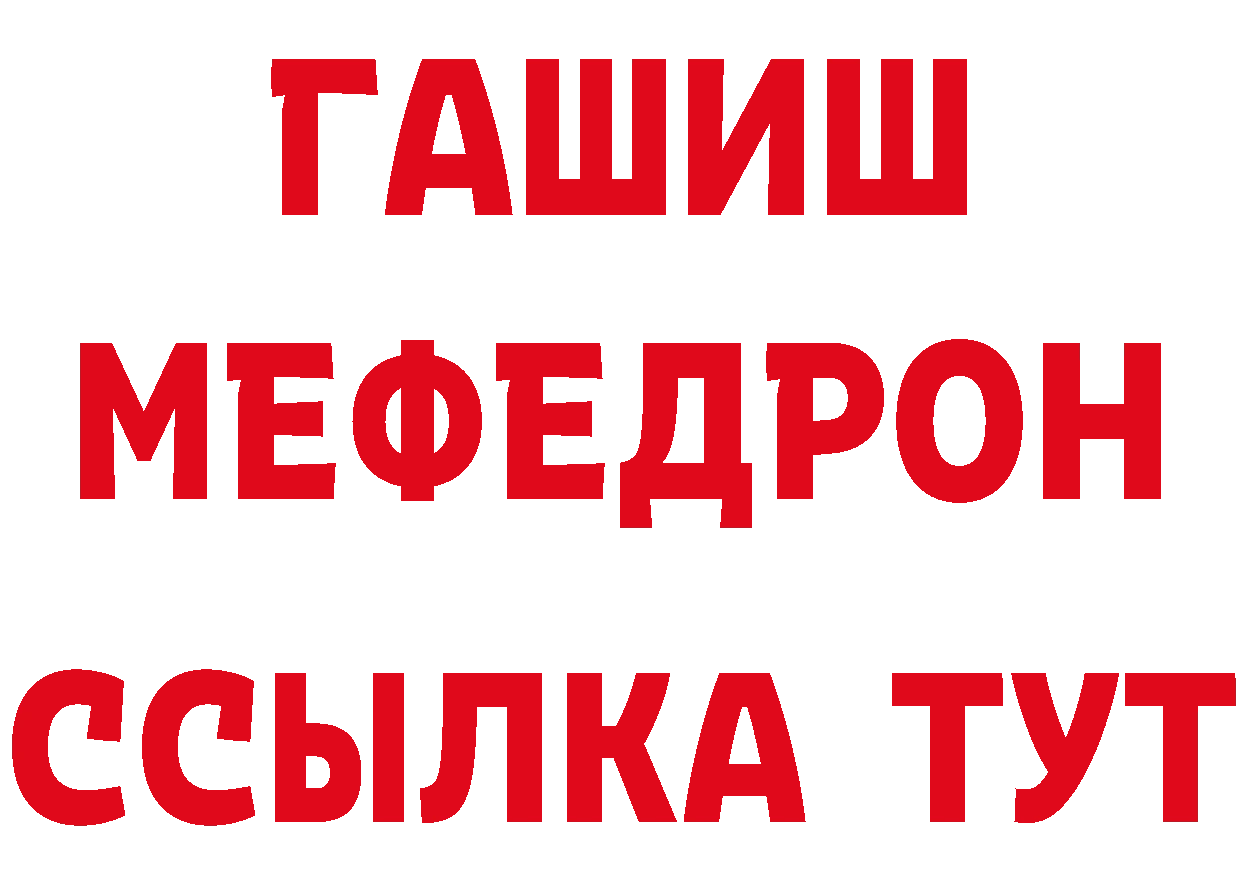 ГАШИШ
МЕФЕДРОН
ССЫЛКА ТУТ